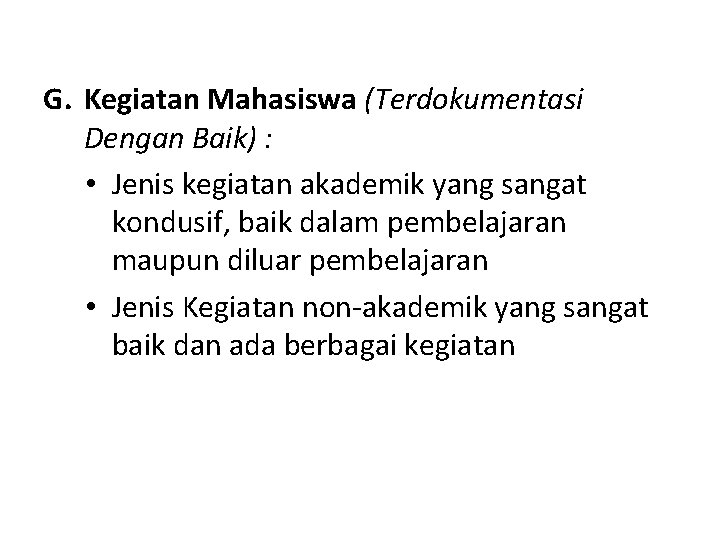 G. Kegiatan Mahasiswa (Terdokumentasi Dengan Baik) :

• Jenis kegiatan akademik yang sangat kondusif, baik dalam pembelajaran maupun diluar pembelajaran

• Jenis Kegiatan non-akademik yang sangat baik dan ada berbagai kegiatan